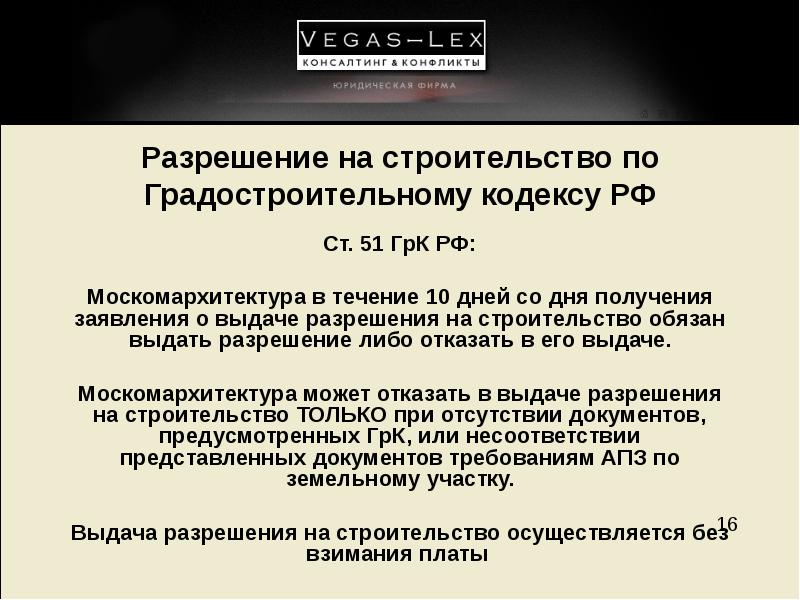 VEGAS—LEX
КОНСАЛТИНГ & КОНФЛИКТЫ
ЮРИДИЧЕСКАЯ ФИРМА

Разрешение на строительство по Градостроительному кодексу РФ

Ст. 51 ГрК РФ:

Москомархитектура в течение 10 дней со дня получения заявления о выдаче разрешения на строительство обязан выдать разрешение либо отказать в его выдаче.

Москомархитектура может отказать в выдаче разрешения на строительство ТОЛЬКО при отсутствии документов, предусмотренных ГрК, или несоответствии представленных документов требованиям АПЗ по земельному участку.

Выдача разрешения на строительство осуществляется без взимания платы

16